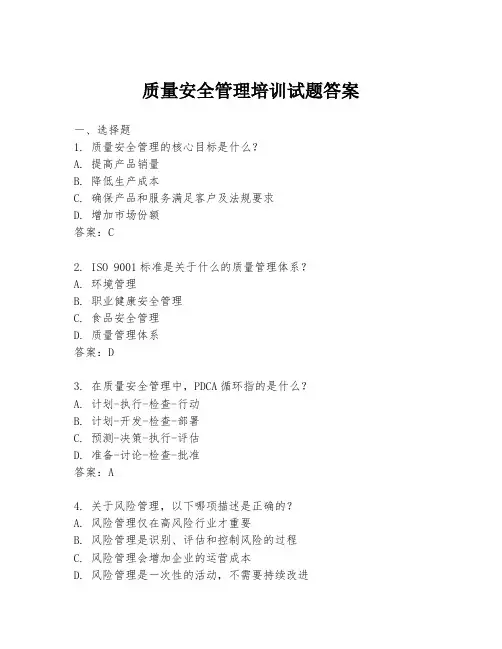 质量安全管理培训试题答案

一、选择题
1. 质量安全管理的核心目标是什么？
A. 提高产品销量
B. 降低生产成本
C. 确保产品和服务满足客户及法规要求
D. 增加市场份额
答案：C

2. ISO 9001 标准是关于什么的质量管理体系？
A. 环境管理
B. 职业健康安全管理
C. 食品安全管理
D. 质量管理体系
答案：D

3. 在质量安全管理中，PDCA 循环指的是什么？
A. 计划-执行-检查-行动
B. 计划-开发-检查-部署
C. 预测-决策-执行-评估
D. 准备-讨论-检查-批准
答案：A

4. 关于风险管理，以下哪项描述是正确的？
A. 风险管理仅在高风险行业才重要
B. 风险管理是识别、评估和控制风险的过程
C. 风险管理会增加企业的运营成本
D. 风险管理是一次性的活动，不需要持续改进